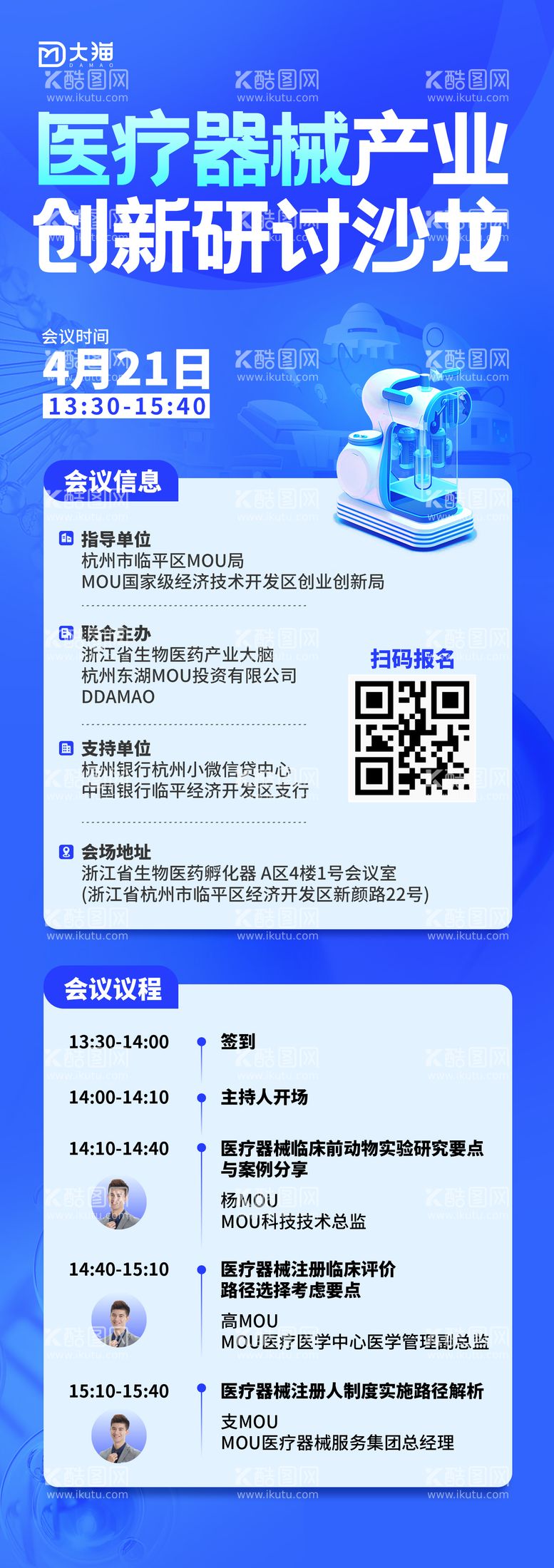 大猫 DAMAO

酷图网 www.ikutu.com

医疗器械产业
创新研讨沙龙

会议时间
4月21日
13:30-15:40

会议信息

指导单位
杭州市临平区MOU局
MOU国家级经济技术开发区创业创新局

联合主办
浙江省生物医药产业大脑
杭州东湖MOU投资有限公司
DDAMAO

扫码报名

支持单位
杭州银行杭州小微信贷中心
中国银行临平经济开发区支行

会场地址
浙江省生物医药孵化器 A区4楼1号会议室
(浙江省杭州市临平区经济开发区新颜路22号)

会议议程

13:30-14:00 签到

14:00-14:10 主持人开场

14:10-14:40 医疗器械临床前动物实验研究要点与案例分享
杨MOU
MOU科技技术总监

14:40-15:10 医疗器械注册临床评价路径选择考虑要点
高MOU
MOU医疗医学中心医学管理副总监

15:10-15:40 医疗器械注册人制度实施路径解析
支MOU
MOU医疗器械服务集团总经理